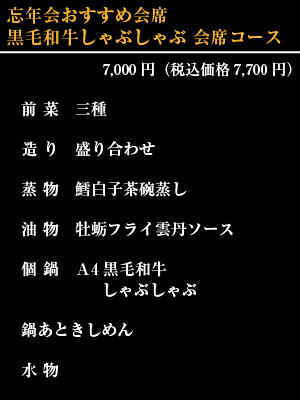 忘年会おすすめ会席
黒毛和牛しゃぶしゃぶ 会席コース

7,000 円（税込価格 7,700 円）

前 菜　三種

造 り　盛り合わせ

蒸 物　鱈白子茶碗蒸し

油 物　牡蛎フライ雲丹ソース

個 鍋　A4 黒毛和牛
しゃぶしゃぶ

鍋あときしめん

水 物